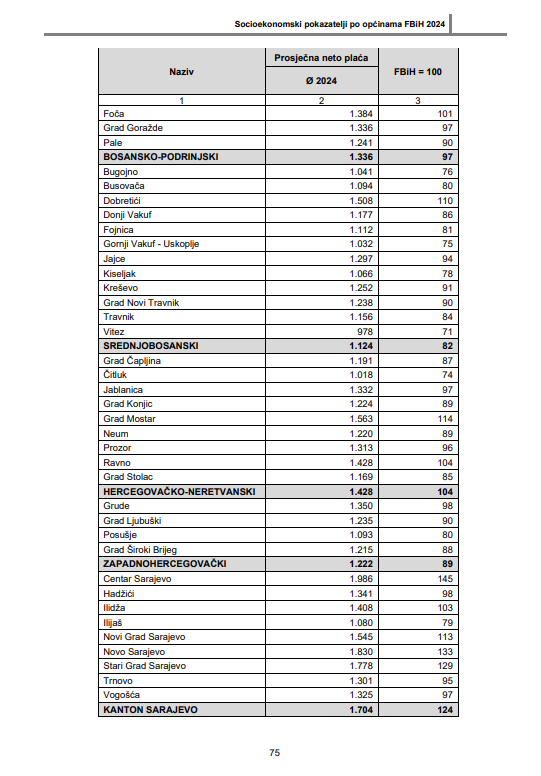 Socioekonomski pokazatelji po općinama FBiH 2024

| Naziv | Prosječna neto plaća Ø 2024 | FBiH = 100 |
|---|---|---|
| 1 | 2 | 3 |
| Foča | 1.384 | 101 |
| Grad Goražde | 1.336 | 97 |
| Pale | 1.241 | 90 |
| BOSANSKO-PODRINJSKI | 1.336 | 97 |
| Bugojno | 1.041 | 76 |
| Busovača | 1.094 | 80 |
| Dobretići | 1.508 | 110 |
| Donji Vakuf | 1.177 | 86 |
| Fojnica | 1.112 | 81 |
| Gornji Vakuf - Uskoplje | 1.032 | 75 |
| Jajce | 1.297 | 94 |
| Kiseljak | 1.066 | 78 |
| Kreševo | 1.252 | 91 |
| Grad Novi Travnik | 1.238 | 90 |
| Travnik | 1.156 | 84 |
| Vitez | 978 | 71 |
| SREDNJOBOSANSKI | 1.124 | 82 |
| Grad Čapljina | 1.191 | 87 |
| Čitluk | 1.018 | 74 |
| Jablanica | 1.332 | 97 |
| Grad Konjic | 1.224 | 89 |
| Grad Mostar | 1.563 | 114 |
| Neum | 1.220 | 89 |
| Prozor | 1.313 | 96 |
| Ravno | 1.428 | 104 |
| Grad Stolac | 1.169 | 85 |
| HERCEGOVAČKO-NERETVANSKI | 1.428 | 104 |
| Grude | 1.350 | 98 |
| Grad Ljubuški | 1.235 | 90 |
| Posušje | 1.093 | 80 |
| Grad Široki Brijeg | 1.215 | 88 |
| ZAPADNOHERCEGOVAČKI | 1.222 | 89 |
| Centar Sarajevo | 1.986 | 145 |
| Hadžići | 1.341 | 98 |
| Ilidža | 1.408 | 103 |
| Ilijaš | 1.080 | 79 |
| Novi Grad Sarajevo | 1.545 | 113 |
| Novo Sarajevo | 1.830 | 133 |
| Stari Grad Sarajevo | 1.778 | 129 |
| Trnovo | 1.301 | 95 |
| Vogošća | 1.325 | 97 |
| KANTON SARAJEVO | 1.704 | 124 |

75